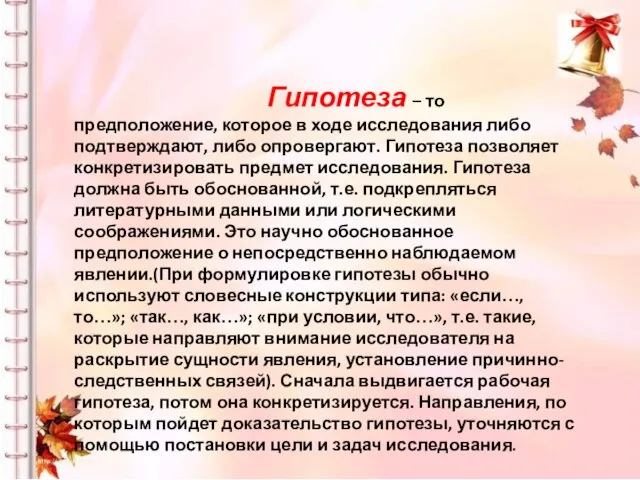 Гипотеза – то предположение, которое в ходе исследования либо подтверждают, либо опровергают. Гипотеза позволяет конкретизировать предмет исследования. Гипотеза должна быть обоснованной, т.е. подкрепляться литературными данными или логическими соображениями. Это научно обоснованное предположение о непосредственно наблюдаемом явлении.(При формулировке гипотезы обычно используют словесные конструкции типа: «если…, то…»; «так…, как…»; «при условии, что…», т.е. такие, которые направляют внимание исследователя на раскрытие сущности явления, установление причинно-следственных связей). Сначала выдвигается рабочая гипотеза, потом она конкретизируется. Направления, по которым пойдет доказательство гипотезы, уточняются с помощью постановки цели и задач исследования.